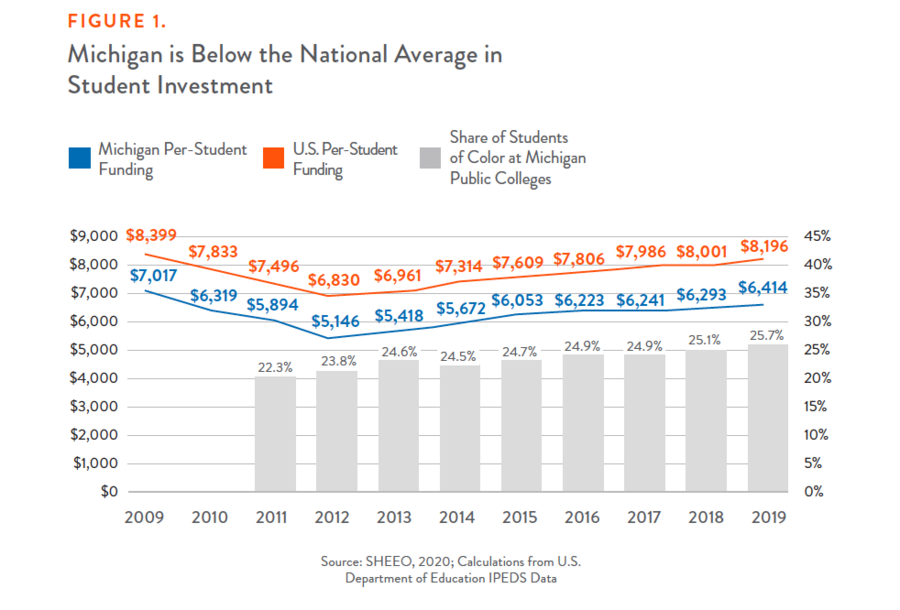 FIGURE 1.

Michigan is Below the National Average in Student Investment

Michigan Per-Student Funding

U.S. Per-Student Funding

Share of Students of Color at Michigan Public Colleges

$9,000
$8,000
$7,000
$6,000
$5,000
$4,000
$3,000
$2,000
$1,000
$0

45%
40%
35%
30%
25%
20%
15%
10%
5%
0%

$8,399 $7,833 $7,496 $6,830 $6,961 $7,314 $7,609 $7,806 $7,986 $8,001 $8,196

$7,017 $6,319 $5,894 $5,146 $5,418 $5,672 $6,053 $6,223 $6,241 $6,293 $6,414

22.3% 23.8% 24.6% 24.5% 24.7% 24.9% 24.9% 25.1% 25.7%

2009 2010 2011 2012 2013 2014 2015 2016 2017 2018 2019

Source: SHEEO, 2020; Calculations from U.S. Department of Education IPEDS Data